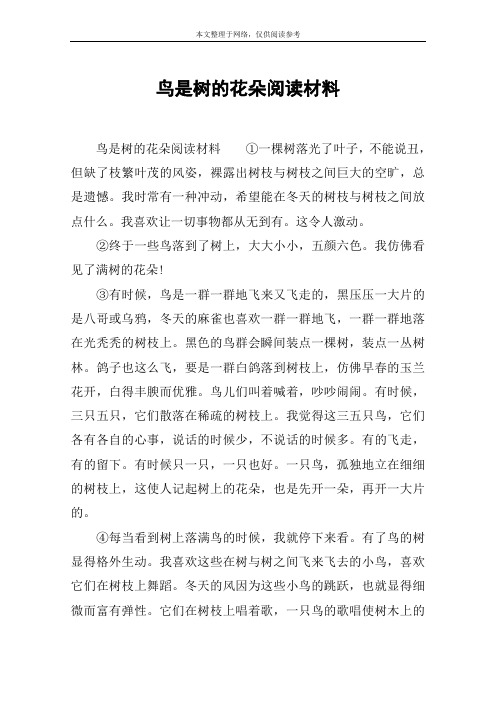 本文整理于网络，仅供阅读参考

鸟是树的花朵阅读材料

鸟是树的花朵阅读材料　　①一棵树落光了叶子，不能说丑，但缺了枝繁叶茂的风姿，裸露出树枝与树枝之间巨大的空旷，总是遗憾。我时常有一种冲动，希望能在冬天的树枝与树枝之间放点什么。我喜欢让一切事物都从无到有。这令人激动。

②终于一些鸟落到了树上，大大小小，五颜六色。我仿佛看见了满树的花朵！

③有时候，鸟是一群一群地飞来又飞走的，黑压压一大片的是八哥或乌鸦，冬天的麻雀也喜欢一群一群地飞，一群一群地落在光秃秃的树枝上。黑色的鸟群会瞬间装点一棵树，装点一丛树林。鸽子也这么飞，要是一群白鸽落到树枝上，仿佛早春的玉兰花开，白得丰腴而优雅。鸟儿们叫着喊着，吵吵闹闹。有时候，三只五只，它们散落在稀疏的树枝上。我觉得这三五只鸟，它们各有各自的心事，说话的时候少，不说话的时候多。有的飞走，有的留下。有时候只一只，一只也好。一只鸟，孤独地立在细细的树枝上，这使人记起树上的花朵，也是先开一朵，再开一大片的。

④每当看到树上落满鸟的时候，我就停下来看。有了鸟的树显得格外生动。我喜欢这些在树与树之间飞来飞去的小鸟，喜欢它们在树枝上舞蹈。冬天的风因为这些小鸟的跳跃，也就显得细微而富有弹性。它们在树枝上唱着歌，一只鸟的歌唱使树木上的